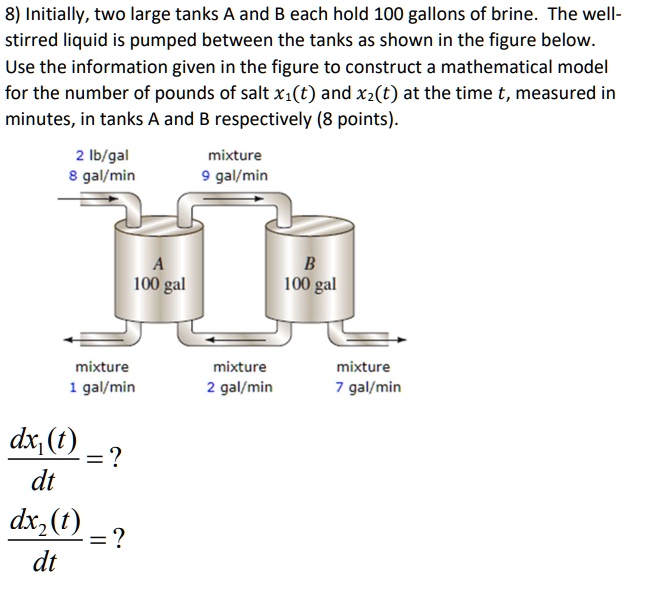 8) Initially, two large tanks A and B each hold 100 gallons of brine. The well-stirred liquid is pumped between the tanks as shown in the figure below. Use the information given in the figure to construct a mathematical model for the number of pounds of salt $x_1(t)$ and $x_2(t)$ at the time $t$, measured in minutes, in tanks A and B respectively (8 points).

2 lb/gal
8 gal/min

mixture
9 gal/min

A
100 gal

B
100 gal

mixture
1 gal/min

mixture
2 gal/min

mixture
7 gal/min

$\frac{dx_1(t)}{dt} = ?$

$\frac{dx_2(t)}{dt} = ?$